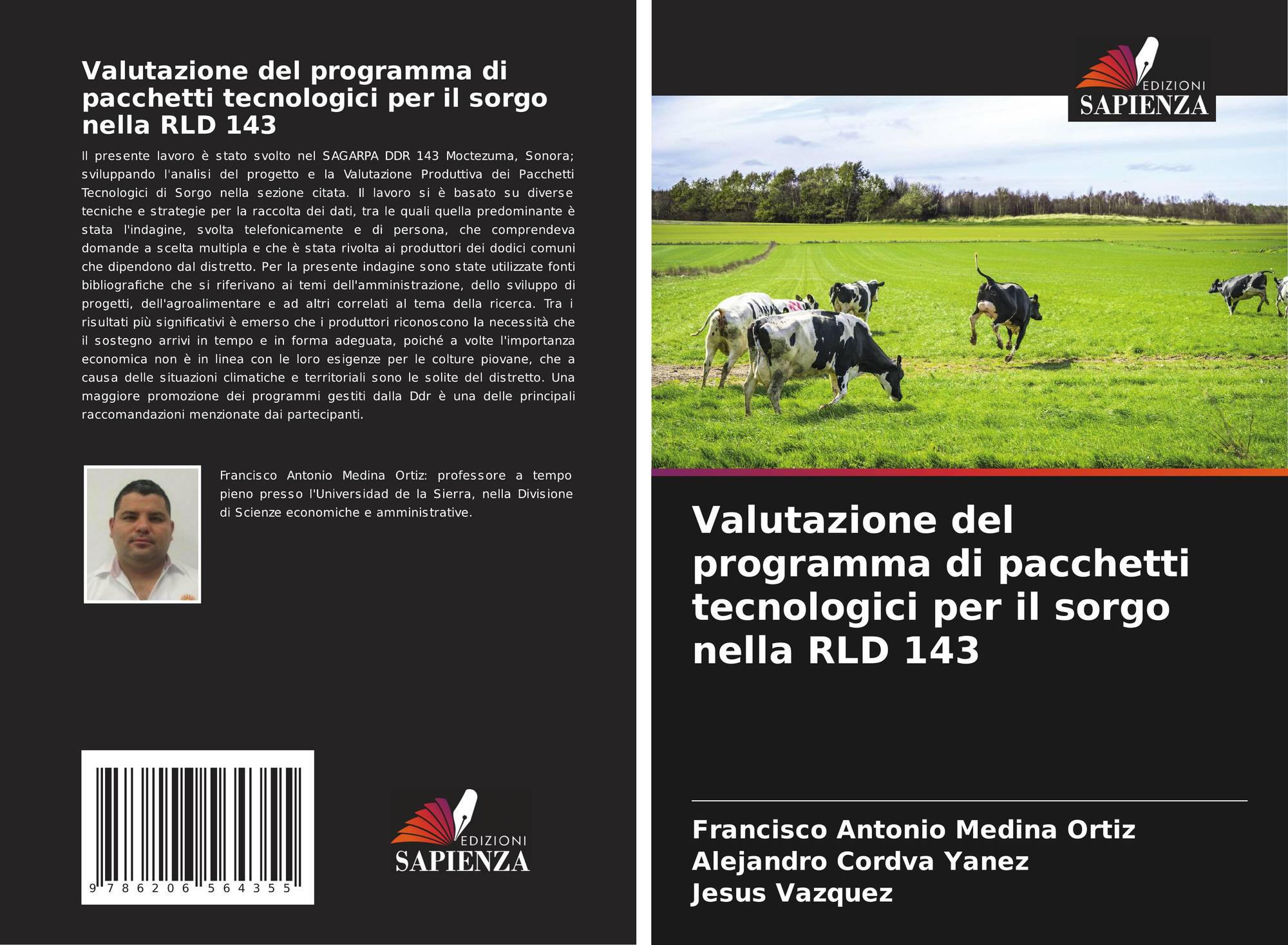 Valutazione del programma di pacchetti tecnologici per il sorgo nella RLD 143

Il presente lavoro è stato svolto nel SAGARPA DDR 143 Moctezuma, Sonora; sviluppando l'analisi del progetto e la Valutazione Produttiva dei Pacchetti Tecnologici di Sorgo nella sezione citata. Il lavoro si è basato su diverse tecniche e strategie per la raccolta dei dati, tra le quali quella predominante è stata l'indagine, svolta telefonicamente e di persona, che comprendeva domande a scelta multipla e che è stata rivolta ai produttori dei dodici comuni che dipendono dal distretto. Per la presente indagine sono state utilizzate fonti bibliografiche che si riferivano ai temi dell'amministrazione, dello sviluppo di progetti, dell'agroalimentare e ad altri correlati al tema della ricerca. Tra i risultati più significativi è emerso che i produttori riconoscono la necessità che il sostegno arrivi in tempo e in forma adeguata, poiché a volte l'importanza economica non è in linea con le loro esigenze per le colture piovane, che a causa delle situazioni climatiche e territoriali sono le solite del distretto. Una maggiore promozione dei programmi gestiti dalla Ddr è una delle principali raccomandazioni menzionate dai partecipanti.

Francisco Antonio Medina Ortiz: professore a tempo pieno presso l'Universidad de la Sierra, nella Divisione di Scienze economiche e amministrative.

9 786206 564355

EDIZIONI
SAPIENZA

EDIZIONI
SAPIENZA

Valutazione del programma di pacchetti tecnologici per il sorgo nella RLD 143

Francisco Antonio Medina Ortiz
Alejandro Cordva Yanez
Jesus Vazquez